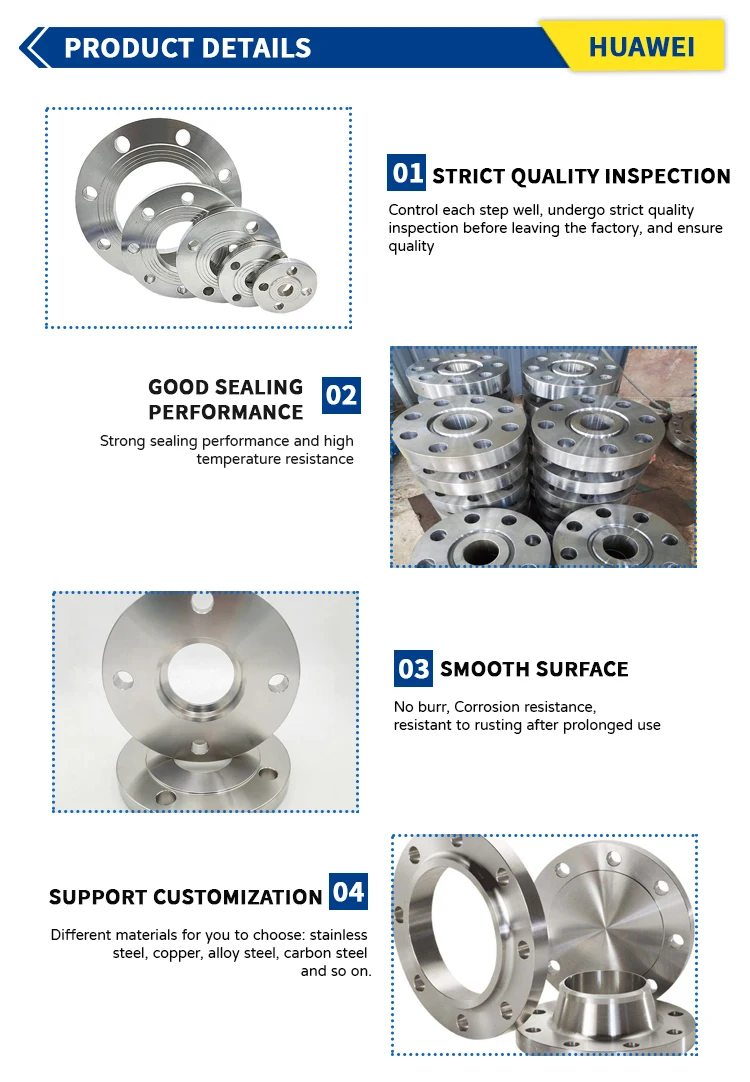 PRODUCT DETAILS

HUAWEI

01 STRICT QUALITY INSPECTION

Control each step well, undergo strict quality inspection before leaving the factory, and ensure quality

GOOD SEALING PERFORMANCE 02

Strong sealing performance and high temperature resistance

03 SMOOTH SURFACE

No burr, Corrosion resistance, resistant to rusting after prolonged use

SUPPORT CUSTOMIZATION 04

Different materials for you to choose: stainless steel, copper, alloy steel, carbon steel and so on.